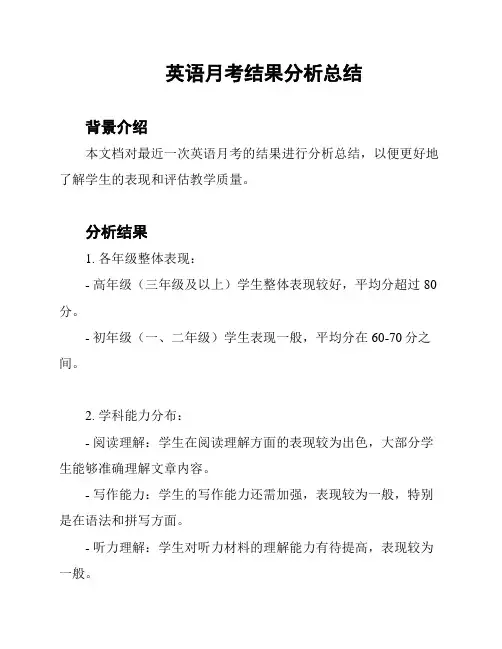 英语月考结果分析总结

背景介绍

本文档对最近一次英语月考的结果进行分析总结，以便更好地了解学生的表现和评估教学质量。

分析结果

1. 各年级整体表现：

- 高年级（三年级及以上）学生整体表现较好，平均分超过 80 分。

- 初年级（一、二年级）学生表现一般，平均分在 60-70 分之间。

2. 学科能力分布：

- 阅读理解：学生在阅读理解方面的表现较为出色，大部分学生能够准确理解文章内容。

- 写作能力：学生的写作能力还需加强，表现较为一般，特别是在语法和拼写方面。

- 听力理解：学生对听力材料的理解能力有待提高，表现较为一般。